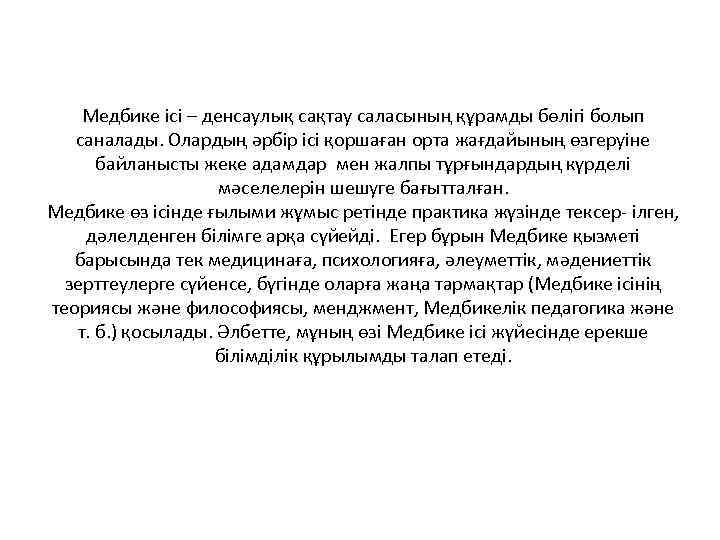 Медбике ісі – денсаулық сақтау саласының құрамды бөлігі болып саналады. Олардың әрбір ісі қоршаған орта жағдайының өзгеруіне байланысты жеке адамдар мен жалпы тұрғындардың күрделі мәселелерін шешуге бағытталған.
Медбике өз ісінде ғылыми жұмыс ретінде практика жүзінде тексер- ілген, дәлелденген білімге арқа сүйейді. Егер бұрын Медбике қызметі барысында тек медицинаға, психологияға, әлеуметтік, мәдениеттік зерттеулерге сүйенсе, бүгінде оларға жаңа тармақтар (Медбике ісінің теориясы және философиясы, менджмент, Медбикелік педагогика және т. б.) қосылады. Әлбетте, мұның өзі Медбике ісі жүйесінде ерекше білімділік құрылымды талап етеді.